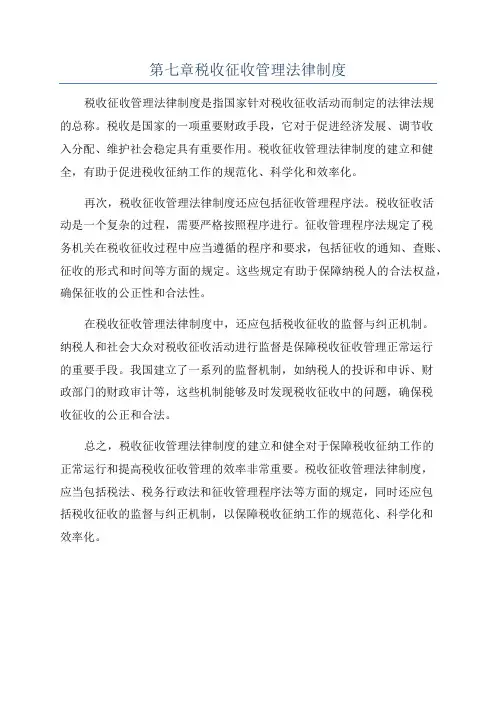 第七章税收征收管理法律制度

税收征收管理法律制度是指国家针对税收征收活动而制定的法律法规的总称。税收是国家的一项重要财政手段，它对于促进经济发展、调节收入分配、维护社会稳定具有重要作用。税收征收管理法律制度的建立和健全，有助于促进税收征纳工作的规范化、科学化和效率化。

再次，税收征收管理法律制度还应包括征收管理程序法。税收征收活动是一个复杂的过程，需要严格按照程序进行。征收管理程序法规定了税务机关在税收征收过程中应当遵循的程序和要求，包括征收的通知、查账、征收的形式和时间等方面的规定。这些规定有助于保障纳税人的合法权益，确保征收的公正性和合法性。

在税收征收管理法律制度中，还应包括税收征收的监督与纠正机制。纳税人和社会大众对税收征收活动进行监督是保障税收征收管理正常运行的重要手段。我国建立了一系列的监督机制，如纳税人的投诉和申诉、财政部门的财政审计等，这些机制能够及时发现税收征收中的问题，确保税收征收的公正和合法。

总之，税收征收管理法律制度的建立和健全对于保障税收征纳工作的正常运行和提高税收征收管理的效率非常重要。税收征收管理法律制度，应当包括税法、税务行政法和征收管理程序法等方面的规定，同时还应包括税收征收的监督与纠正机制，以保障税收征纳工作的规范化、科学化和效率化。